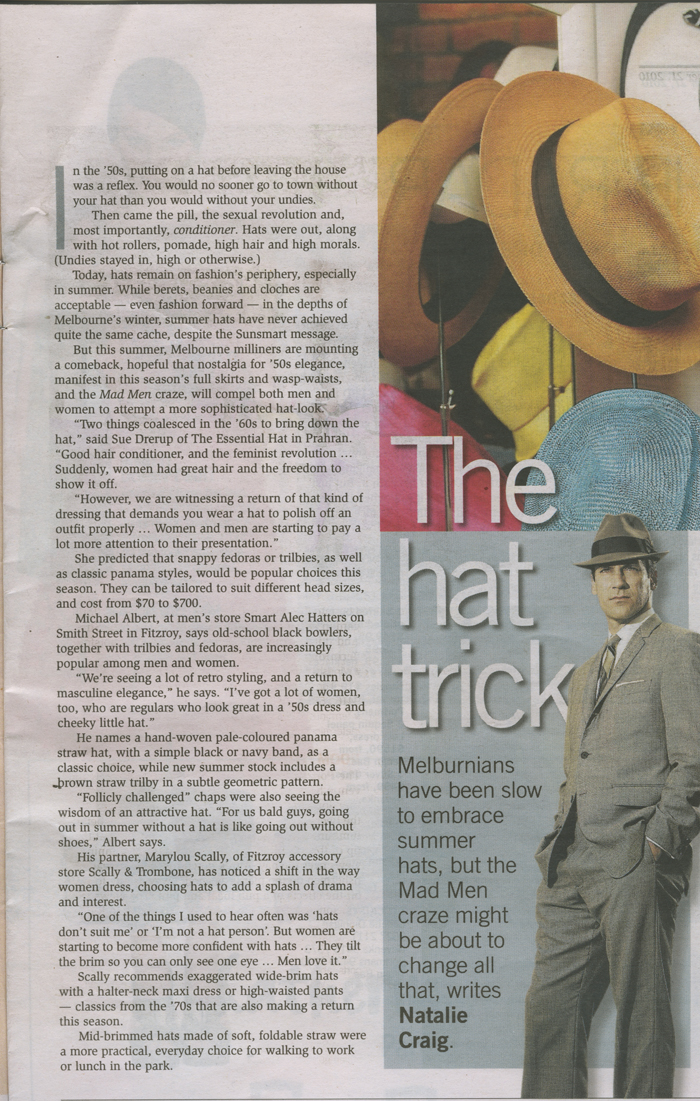 In the '50s, putting on a hat before leaving the house was a reflex. You would no sooner go to town without your hat than you would without your undies.

Then came the pill, the sexual revolution and, most importantly, conditioner. Hats were out, along with hot rollers, pomade, high hair and high morals. (Undies stayed in, high or otherwise.)

Today, hats remain on fashion's periphery, especially in summer. While berets, beanies and cloches are acceptable — even fashion forward — in the depths of Melbourne's winter, summer hats have never achieved quite the same cache, despite the Sunsmart message.

But this summer, Melbourne milliners are mounting a comeback, hopeful that nostalgia for '50s elegance, manifest in this season's full skirts and wasp-waists, and the Mad Men craze, will compel both men and women to attempt a more sophisticated hat-look.

"Two things coalesced in the '60s to bring down the hat," said Sue Drerup of The Essential Hat in Prahran. "Good hair conditioner, and the feminist revolution ... Suddenly, women had great hair and the freedom to show it off.

"However, we are witnessing a return of that kind of dressing that demands you wear a hat to polish off an outfit properly ... Women and men are starting to pay a lot more attention to their presentation."

She predicted that snappy fedoras or trilbies, as well as classic panama styles, would be popular choices this season. They can be tailored to suit different head sizes, and cost from $70 to $700.

Michael Albert, at men's store Smart Alec Hatters on Smith Street in Fitzroy, says old-school black bowlers, together with trilbies and fedoras, are increasingly popular among men and women.

"We're seeing a lot of retro styling, and a return to masculine elegance," he says. "I've got a lot of women, too, who are regulars who look great in a '50s dress and cheeky little hat."

He names a hand-woven pale-coloured panama straw hat, with a simple black or navy band, as a classic choice, while new summer stock includes a brown straw trilby in a subtle geometric pattern.

"Follicly challenged" chaps were also seeing the wisdom of an attractive hat. "For us bald guys, going out in summer without a hat is like going out without shoes," Albert says.

His partner, Marylou Scally, of Fitzroy accessory store Scally & Trombone, has noticed a shift in the way women dress, choosing hats to add a splash of drama and interest.

"One of the things I used to hear often was 'hats don't suit me' or 'I'm not a hat person'. But women are starting to become more confident with hats ... They tilt the brim so you can only see one eye ... Men love it."

Scally recommends exaggerated wide-brim hats with a halter-neck maxi dress or high-waisted pants — classics from the '70s that are also making a return this season.

Mid-brimmed hats made of soft, foldable straw were a more practical, everyday choice for walking to work or lunch in the park.

The hat trick

Melburnians have been slow to embrace summer hats, but the Mad Men craze might be about to change all that, writes Natalie Craig.